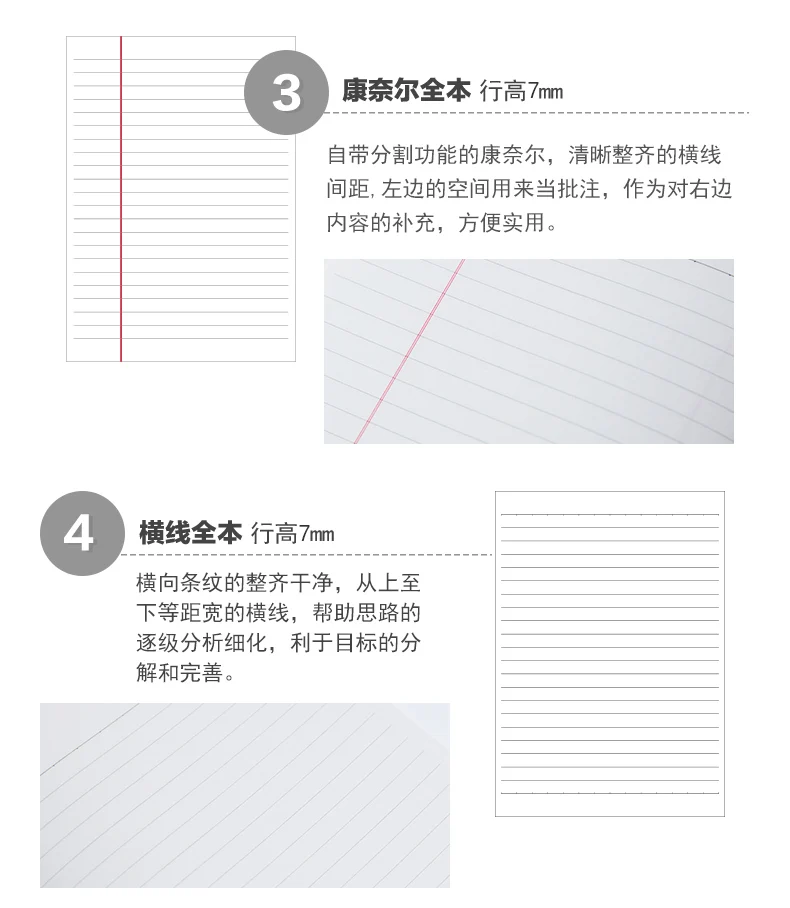 3 康奈尔全本 行高7mm

自带分割功能的康奈尔，清晰整齐的横线间距，左边的空间用来当批注，作为对右边内容的补充，方便实用。

4 横线全本 行高7mm

横向条纹的整齐干净，从上至下等距宽的横线，帮助思路的逐级分析细化，利于目标的分解和完善。